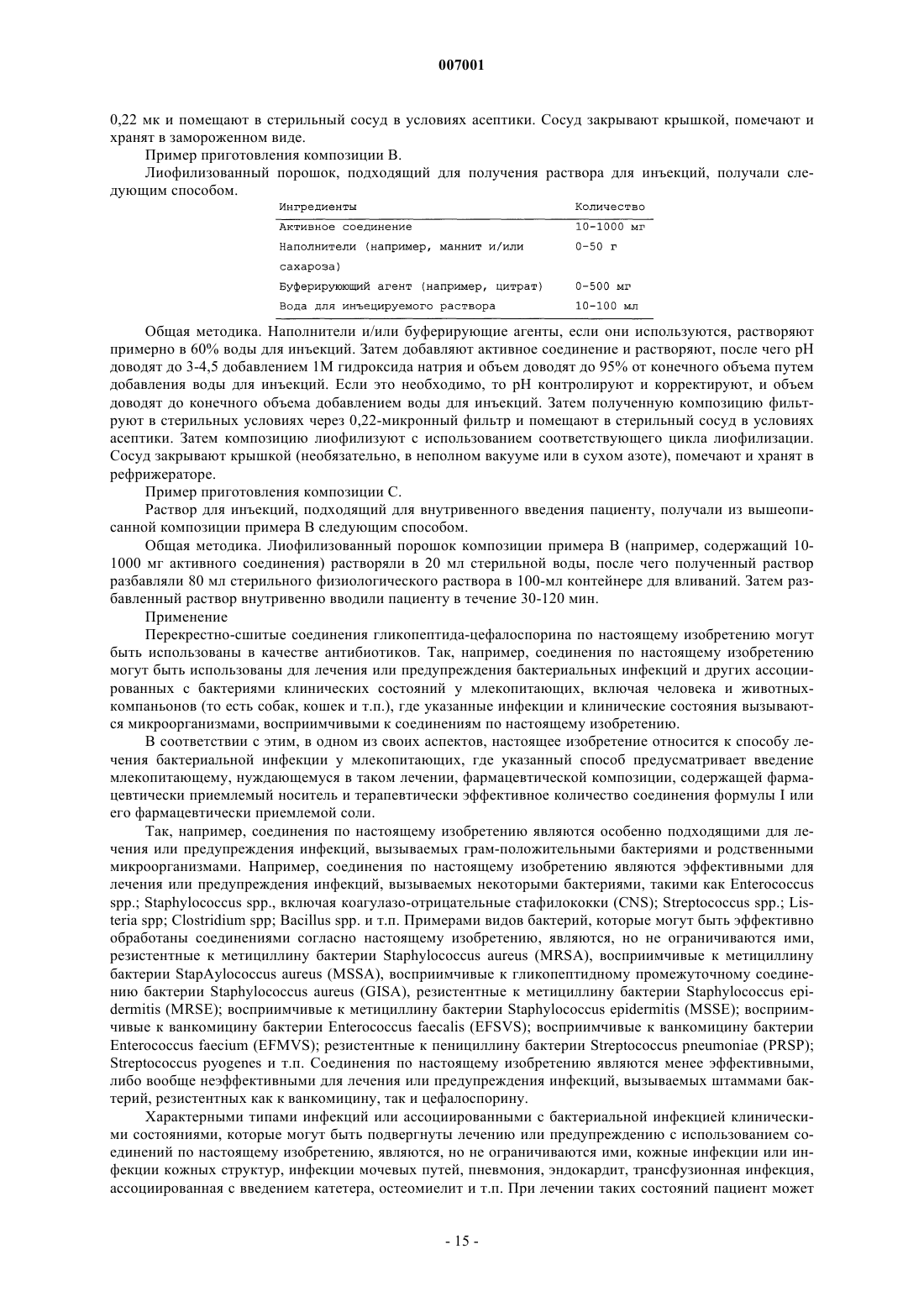 007001

0,22 мк и помещают в стерильный сосуд в условиях асептики. Сосуд закрывают крышкой, помечают и хранят в замороженном виде.

Пример приготовления композиции B.

Лиофилизованный порошок, подходящий для получения раствора для инъекций, получали следующим способом.

| Ингредиенты | Количество |
|---|---|
| Активное соединение | 10-1000 мг |
| Наполнители (например, маннит и/или сахароза) | 0-50 г |
| Буферирующий агент (например, цитрат) | 0-500 мг |
| Вода для инъецируемого раствора | 10-100 мл |

Общая методика. Наполнители и/или буферирующие агенты, если они используются, растворяют примерно в 60% воды для инъекций. Затем добавляют активное соединение и растворяют, после чего pH доводят до 3-4,5 добавлением 1М гидроксида натрия и объем доводят до 95% от конечного объема путем добавления воды для инъекций. Если это необходимо, то pH контролируют и корректируют, и объем доводят до конечного объема добавлением воды для инъекций. Затем полученную композицию фильтруют в стерильных условиях через 0,22-микронный фильтр и помещают в стерильный сосуд в условиях асептики. Затем композицию лиофилизуют с использованием соответствующего цикла лиофилизации. Сосуд закрывают крышкой (необязательно, в неполном вакууме или в сухом азоте), помечают и хранят в рефрижераторе.

Пример приготовления композиции C.

Раствор для инъекций, подходящий для внутривенного введения пациенту, получали из вышеописанной композиции примера B следующим способом.

Общая методика. Лиофилизованный порошок композиции примера B (например, содержащий 10-1000 мг активного соединения) растворяли в 20 мл стерильной воды, после чего полученный раствор разбавляли 80 мл стерильного физиологического раствора в 100-мл контейнере для вливаний. Затем разбавленный раствор внутривенно вводили пациенту в течение 30-120 мин.

Применение

Перекрестно-сшитые соединения гликопептида-цефалоспорина по настоящему изобретению могут быть использованы в качестве антибиотиков. Так, например, соединения по настоящему изобретению могут быть использованы для лечения или предупреждения бактериальных инфекций и других ассоциированных с бактериями клинических состояний у млекопитающих, включая человека и животных-компаньонов (то есть собак, кошек и т.п.), где указанные инфекции и клинические состояния вызываются микроорганизмами, восприимчивыми к соединениям по настоящему изобретению.

В соответствии с этим, в одном из своих аспектов, настоящее изобретение относится к способу лечения бактериальной инфекции у млекопитающих, где указанный способ предусматривает введение млекопитающему, нуждающемуся в таком лечении, фармацевтической композиции, содержащей фармацевтически приемлемый носитель и терапевтически эффективное количество соединения формулы I или его фармацевтически приемлемой соли.

Так, например, соединения по настоящему изобретению являются особенно подходящими для лечения или предупреждения инфекций, вызываемых грам-положительными бактериями и родственными микроорганизмами. Например, соединения по настоящему изобретению являются эффективными для лечения или предупреждения инфекций, вызываемых некоторыми бактериями, такими как Enterococcus spp.; Staphylococcus spp., включая коагулазо-отрицательные стафилококки (CNS); Streptococcus spp.; Listeria spp; Clostridium spp; Bacillus spp. и т.п. Примерами видов бактерий, которые могут быть эффективно обработаны соединениями согласно настоящему изобретению, являются, но не ограничиваются ими, резистентные к метициллину бактерии Staphylococcus aureus (MRSA), восприимчивые к метициллину бактерии StapAylococcus aureus (MSSA), восприимчивые к гликопептидному промежуточному соединению бактерии Staphylococcus aureus (GISA), резистентные к метициллину бактерии Staphylococcus epidermitis (MRSE); восприимчивые к метициллину бактерии Staphylococcus epidermitis (MSSE); восприимчивые к ванкомицину бактерии Enterococcus faecalis (EFSVS); восприимчивые к ванкомицину бактерии Enterococcus faecium (EFMVS); резистентные к пенициллину бактерии Streptococcus pneumoniae (PRSP); Streptococcus pyogenes и т.п. Соединения по настоящему изобретению являются менее эффективными, либо вообще неэффективными для лечения или предупреждения инфекций, вызываемых штаммами бактерий, резистентных как к ванкомицину, так и цефалоспорину.

Характерными типами инфекций или ассоциированными с бактериальной инфекцией клиническими состояниями, которые могут быть подвергнуты лечению или предупреждению с использованием соединений по настоящему изобретению, являются, но не ограничиваются ими, кожные инфекции или инфекции кожных структур, инфекции мочевых путей, пневмония, эндокардит, трансфузионная инфекция, ассоциированная с введением катетера, остеомиелит и т.п. При лечении таких состояний пациент может

- 15 -